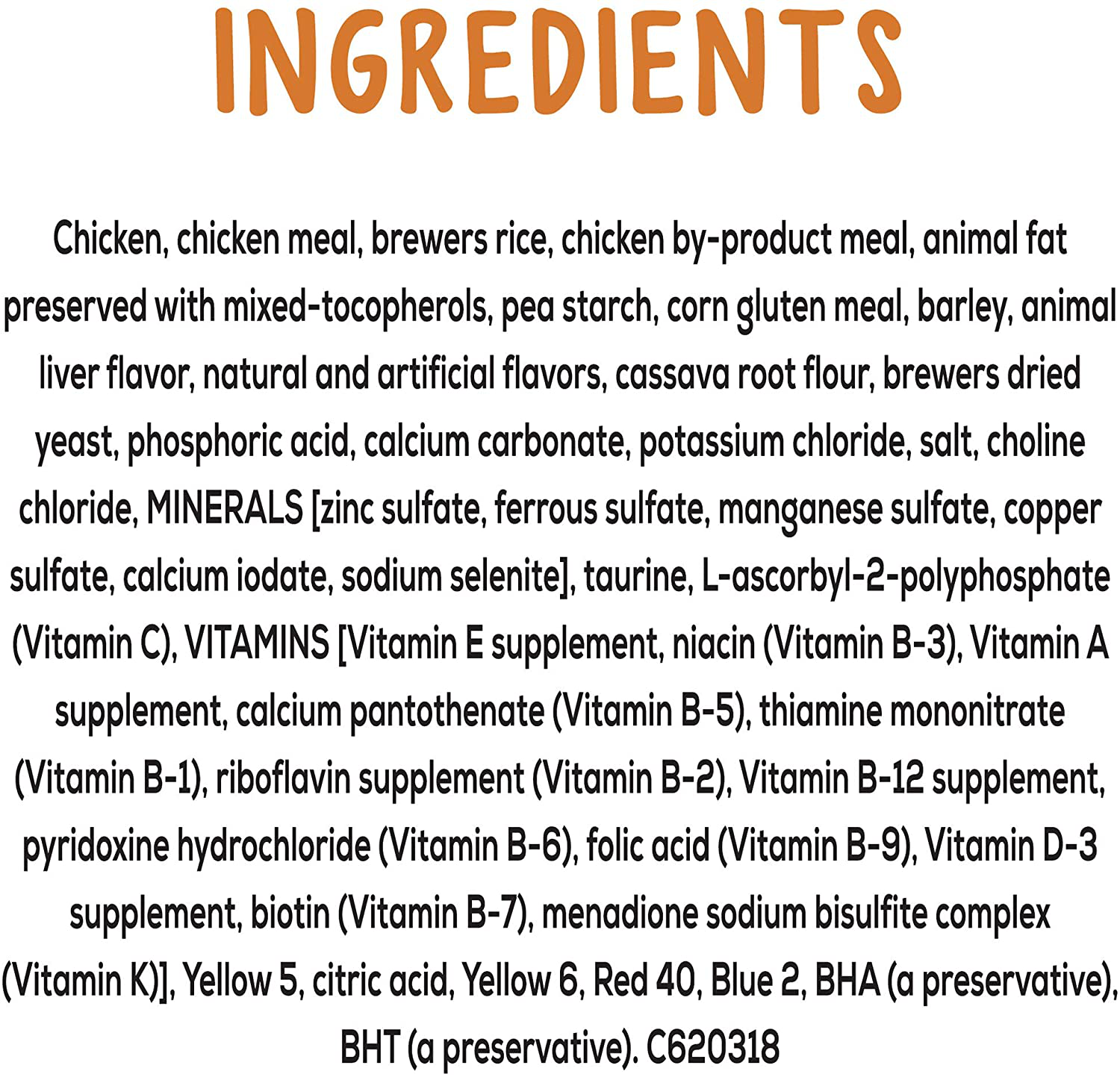 INGREDIENTS

Chicken, chicken meal, brewers rice, chicken by-product meal, animal fat preserved with mixed-tocopherols, pea starch, corn gluten meal, barley, animal liver flavor, natural and artificial flavors, cassava root flour, brewers dried yeast, phosphoric acid, calcium carbonate, potassium chloride, salt, choline chloride, MINERALS [zinc sulfate, ferrous sulfate, manganese sulfate, copper sulfate, calcium iodate, sodium selenite], taurine, L-ascorbyl-2-polyphosphate (Vitamin C), VITAMINS [Vitamin E supplement, niacin (Vitamin B-3), Vitamin A supplement, calcium pantothenate (Vitamin B-5), thiamine mononitrate (Vitamin B-1), riboflavin supplement (Vitamin B-2), Vitamin B-12 supplement, pyridoxine hydrochloride (Vitamin B-6), folic acid (Vitamin B-9), Vitamin D-3 supplement, biotin (Vitamin B-7), menadione sodium bisulfite complex (Vitamin K)], Yellow 5, citric acid, Yellow 6, Red 40, Blue 2, BHA (a preservative), BHT (a preservative). C620318